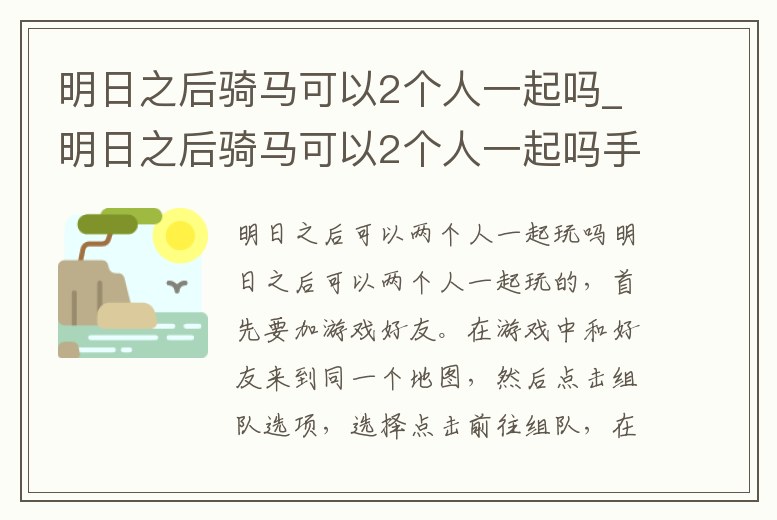 明日之后骑马可以2个人一起吗_明日之后骑马可以2个人一起吗手

明日之后可以两个人一起玩吗明日之后可以两个人一起玩的，首先要加游戏好友。在游戏中和好友来到同一个地图，然后点击组队选项，选择点击前往组队，在